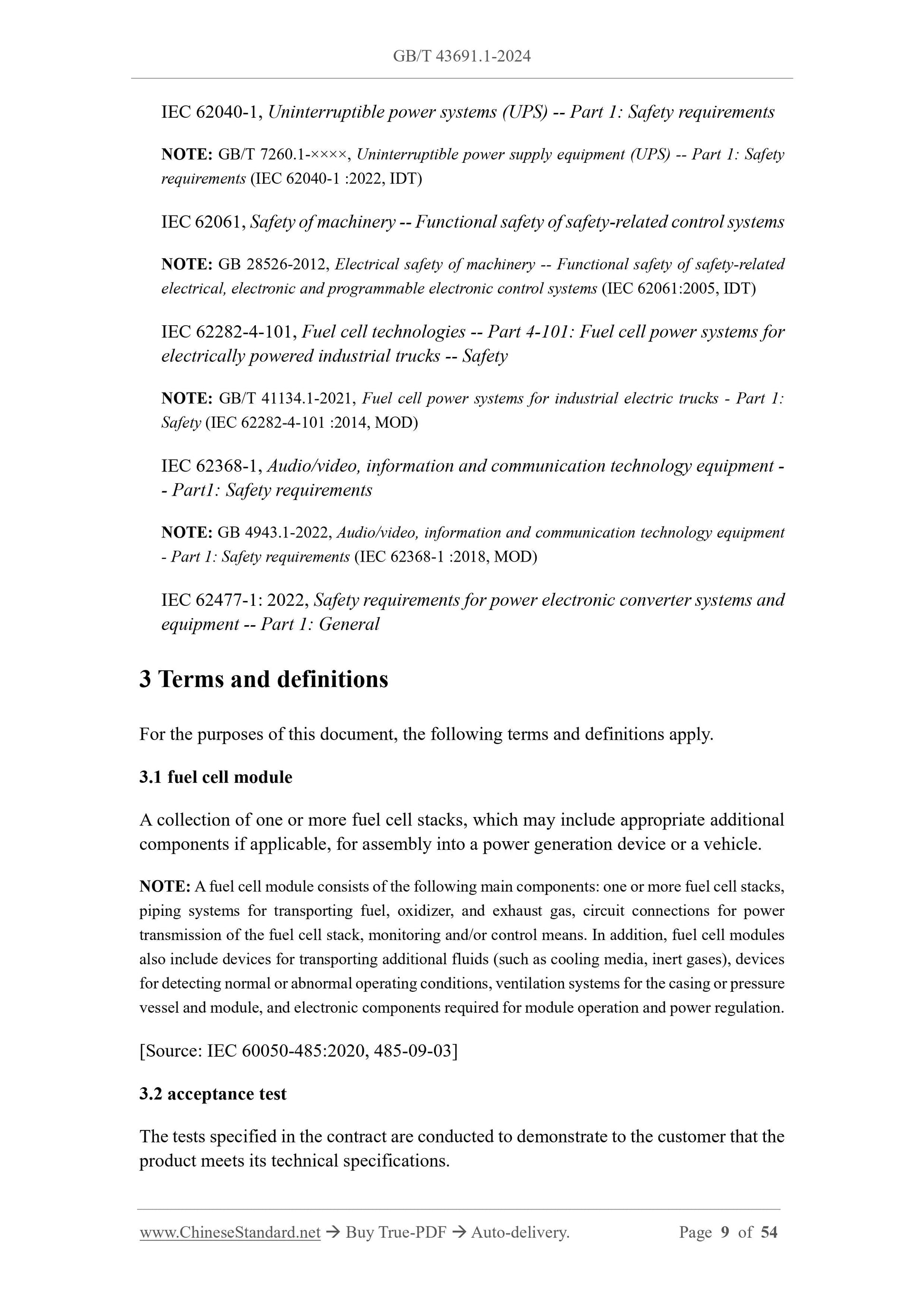 GB/T 43691.1-2024

IEC 62040-1, Uninterruptible power systems (UPS) -- Part 1: Safety requirements

NOTE: GB/T 7260.1-××××, Uninterruptible power supply equipment (UPS) -- Part 1: Safety requirements (IEC 62040-1 :2022, IDT)

IEC 62061, Safety of machinery -- Functional safety of safety-related control systems

NOTE: GB 28526-2012, Electrical safety of machinery -- Functional safety of safety-related electrical, electronic and programmable electronic control systems (IEC 62061:2005, IDT)

IEC 62282-4-101, Fuel cell technologies -- Part 4-101: Fuel cell power systems for electrically powered industrial trucks -- Safety

NOTE: GB/T 41134.1-2021, Fuel cell power systems for industrial electric trucks - Part 1: Safety (IEC 62282-4-101 :2014, MOD)

IEC 62368-1, Audio/video, information and communication technology equipment -- Part1: Safety requirements

NOTE: GB 4943.1-2022, Audio/video, information and communication technology equipment - Part 1: Safety requirements (IEC 62368-1 :2018, MOD)

IEC 62477-1: 2022, Safety requirements for power electronic converter systems and equipment -- Part 1: General

3 Terms and definitions

For the purposes of this document, the following terms and definitions apply.

3.1 fuel cell module

A collection of one or more fuel cell stacks, which may include appropriate additional components if applicable, for assembly into a power generation device or a vehicle.

NOTE: A fuel cell module consists of the following main components: one or more fuel cell stacks, piping systems for transporting fuel, oxidizer, and exhaust gas, circuit connections for power transmission of the fuel cell stack, monitoring and/or control means. In addition, fuel cell modules also include devices for transporting additional fluids (such as cooling media, inert gases), devices for detecting normal or abnormal operating conditions, ventilation systems for the casing or pressure vessel and module, and electronic components required for module operation and power regulation.

[Source: IEC 60050-485:2020, 485-09-03]

3.2 acceptance test

The tests specified in the contract are conducted to demonstrate to the customer that the product meets its technical specifications.

www.ChineseStandard.net → Buy True-PDF → Auto-delivery. Page 9 of 54